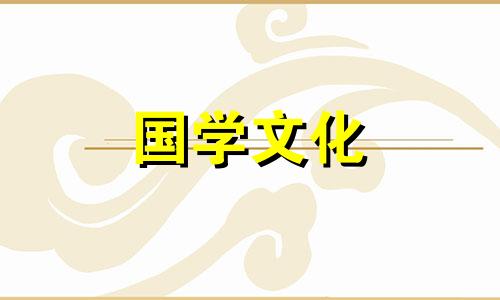 国学文化